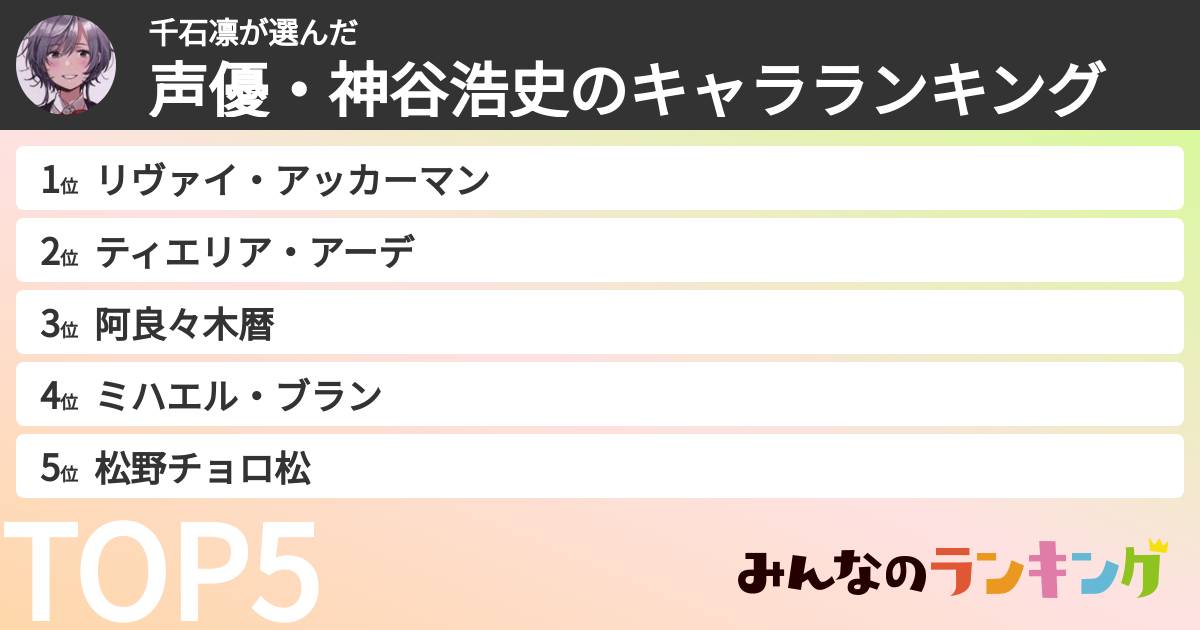 千石凛が選んだ
声優・神谷浩史のキャラランキング

1位 リヴァイ・アッカーマン
2位 ティエリア・アーデ
3位 阿良々木暦
4位 ミハエル・ブラン
5位 松野チョロ松

TOP5

みんなのランキング